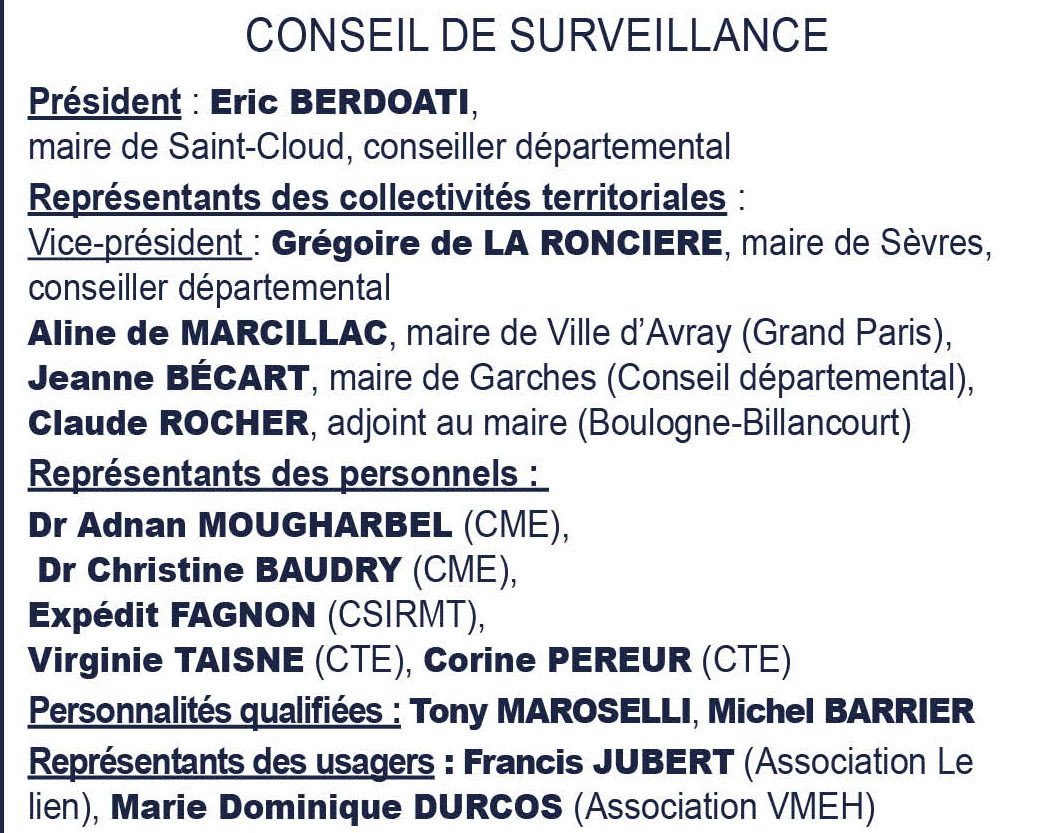 CONSEIL DE SURVEILLANCE

Président : Eric BERDOATI, maire de Saint-Cloud, conseiller départemental

Représentants des collectivités territoriales :
Vice-président : Grégoire de LA RONCIERE, maire de Sèvres, conseiller départemental
Aline de MARCILLAC, maire de Ville d'Avray (Grand Paris),
Jeanne BÉCART, maire de Garches (Conseil départemental),
Claude ROCHER, adjoint au maire (Boulogne-Billancourt)

Représentants des personnels :
Dr Adnan MOUGHARBEL (CME),
Dr Christine BAUDRY (CME),
Expédit FAGNON (CSIRMT),
Virginie TAISNE (CTE), Corine PEREUR (CTE)

Personnalités qualifiées : Tony MAROSELLI, Michel BARRIER

Représentants des usagers : Francis JUBERT (Association Le lien), Marie Dominique DURCOS (Association VMEH)